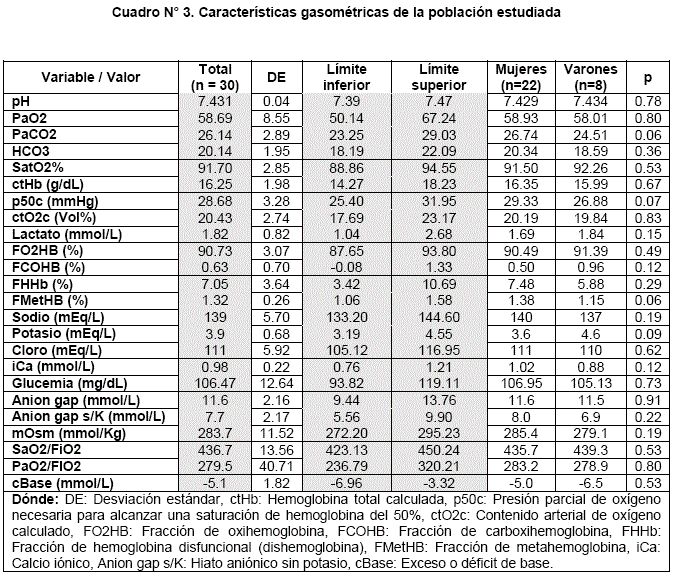 Cuadro N° 3. Características gasométricas de la población estudiada

| Variable / Valor | Total (n = 30) | DE | Límite inferior | Límite superior | Mujeres (n=22) | Varones (n=8) | p |
|---|---|---|---|---|---|---|---|
| pH | 7.431 | 0.04 | 7.39 | 7.47 | 7.429 | 7.434 | 0.78 |
| PaO2 | 58.69 | 8.55 | 50.14 | 67.24 | 58.93 | 58.01 | 0.80 |
| PaCO2 | 26.14 | 2.89 | 23.25 | 29.03 | 26.74 | 24.51 | 0.06 |
| HCO3 | 20.14 | 1.95 | 18.19 | 22.09 | 20.34 | 18.59 | 0.36 |
| SatO2% | 91.70 | 2.85 | 88.86 | 94.55 | 91.50 | 92.26 | 0.53 |
| ctHb (g/dL) | 16.25 | 1.98 | 14.27 | 18.23 | 16.35 | 15.99 | 0.67 |
| p50c (mmHg) | 28.68 | 3.28 | 25.40 | 31.95 | 29.33 | 26.88 | 0.07 |
| ctO2c (Vol%) | 20.43 | 2.74 | 17.69 | 23.17 | 20.19 | 19.84 | 0.83 |
| Lactato (mmol/L) | 1.82 | 0.82 | 1.04 | 2.68 | 1.69 | 1.84 | 0.15 |
| FO2HB (%) | 90.73 | 3.07 | 87.65 | 93.80 | 90.49 | 91.39 | 0.49 |
| FCOHB (%) | 0.63 | 0.70 | -0.08 | 1.33 | 0.50 | 0.96 | 0.12 |
| FHHb (%) | 7.05 | 3.64 | 3.42 | 10.69 | 7.48 | 5.88 | 0.29 |
| FMetHB (%) | 1.32 | 0.26 | 1.06 | 1.58 | 1.38 | 1.15 | 0.06 |
| Sodio (mEq/L) | 139 | 5.70 | 133.20 | 144.60 | 140 | 137 | 0.19 |
| Potasio (mEq/L) | 3.9 | 0.68 | 3.19 | 4.55 | 3.6 | 4.6 | 0.09 |
| Cloro (mEq/L) | 111 | 5.92 | 105.12 | 116.95 | 111 | 110 | 0.62 |
| iCa (mmol/L) | 0.98 | 0.22 | 0.76 | 1.21 | 1.02 | 0.88 | 0.12 |
| Glucemia (mg/dL) | 106.47 | 12.64 | 93.82 | 119.11 | 106.95 | 105.13 | 0.73 |
| Anion gap (mmol/L) | 11.6 | 2.16 | 9.44 | 13.76 | 11.6 | 11.5 | 0.91 |
| Anion gap s/K (mmol/L) | 7.7 | 2.17 | 5.56 | 9.90 | 8.0 | 6.9 | 0.22 |
| mOsm (mmol/Kg) | 283.7 | 11.52 | 272.20 | 295.23 | 285.4 | 279.1 | 0.19 |
| SaO2/FiO2 | 436.7 | 13.56 | 423.13 | 450.24 | 435.7 | 439.3 | 0.53 |
| PaO2/FIO2 | 279.5 | 40.71 | 236.79 | 320.21 | 283.2 | 278.9 | 0.80 |
| cBase (mmol/L) | -5.1 | 1.82 | -6.96 | -3.32 | -5.0 | -6.5 | 0.53 |

Dónde: DE: Desviación estándar, ctHb: Hemoglobina total calculada, p50c: Presión parcial de oxígeno necesaria para alcanzar una saturación de hemoglobina del 50%, ctO2c: Contenido arterial de oxígeno calculado, FO2HB: Fracción de oxihemoglobina, FCOHB: Fracción de carboxihemoglobina, FHHb: Fracción de hemoglobina disfuncional (dishemoglobina), FMetHB: Fracción de metahemoglobina, iCa: Calcio iónico, Anion gap s/K: Hiato aniónico sin potasio, cBase: Exceso o déficit de base.